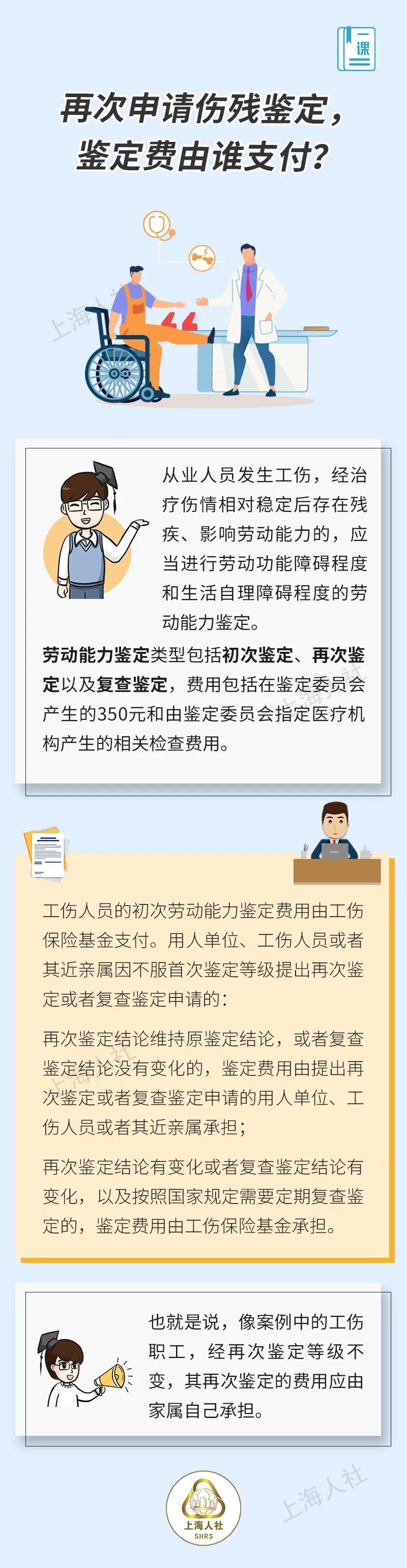 一课

再次申请伤残鉴定，鉴定费由谁支付？

上海人社

从业人员发生工伤，经治疗伤情相对稳定后存在残疾、影响劳动能力的，应当进行劳动功能障碍程度和生活自理障碍程度的劳动能力鉴定。

劳动能力鉴定类型包括初次鉴定、再次鉴定以及复查鉴定，费用包括在鉴定委员会产生的350元和由鉴定委员会指定医疗机构产生的相关检查费用。

工伤人员的初次劳动能力鉴定费用由工伤保险基金支付。用人单位、工伤人员或者其近亲属因不服首次鉴定等级提出再次鉴定或者复查鉴定申请的：

再次鉴定结论维持原鉴定结论，或者复查鉴定结论没有变化的，鉴定费用由提出再次鉴定或者复查鉴定申请的用人单位、工伤人员或者其近亲属承担；

再次鉴定结论有变化或者复查鉴定结论有变化，以及按照国家规定需要定期复查鉴定的，鉴定费用由工伤保险基金承担。

也就是说，像案例中的工伤职工，经再次鉴定等级不变，其再次鉴定的费用应由家属自己承担。

上海人社
SHRS
上海人社